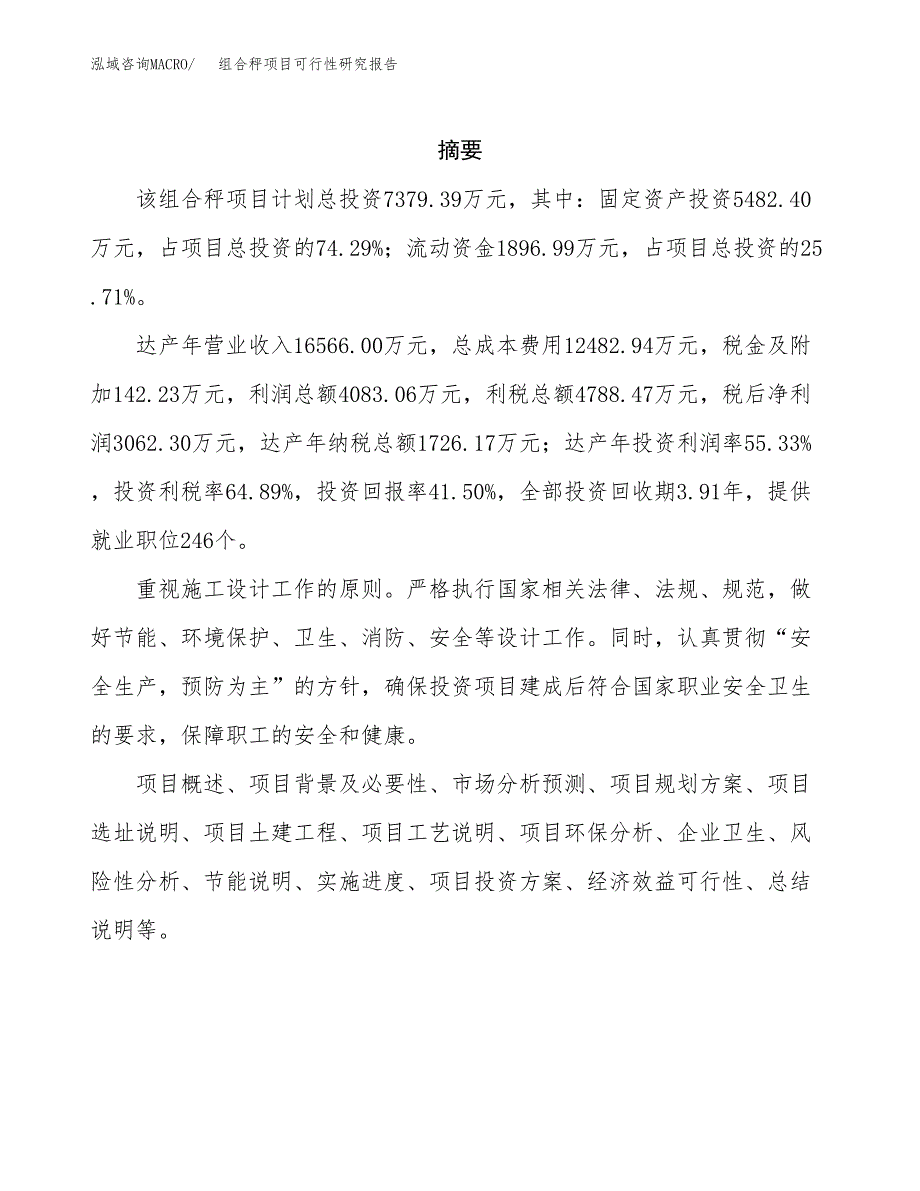 泓域咨询MACRO/　组合秤项目可行性研究报告

摘要

该组合秤项目计划总投资7379.39万元，其中：固定资产投资5482.40万元，占项目总投资的74.29%；流动资金1896.99万元，占项目总投资的25.71%。

达产年营业收入16566.00万元，总成本费用12482.94万元，税金及附加142.23万元，利润总额4083.06万元，利税总额4788.47万元，税后净利润3062.30万元，达产年纳税总额1726.17万元；达产年投资利润率55.33%，投资利税率64.89%，投资回报率41.50%，全部投资回收期3.91年，提供就业职位246个。

重视施工设计工作的原则。严格执行国家相关法律、法规、规范，做好节能、环境保护、卫生、消防、安全等设计工作。同时，认真贯彻“安全生产，预防为主”的方针，确保投资项目建成后符合国家职业安全卫生的要求，保障职工的安全和健康。

项目概述、项目背景及必要性、市场分析预测、项目规划方案、项目选址说明、项目土建工程、项目工艺说明、项目环保分析、企业卫生、风险性分析、节能说明、实施进度、项目投资方案、经济效益可行性、总结说明等。